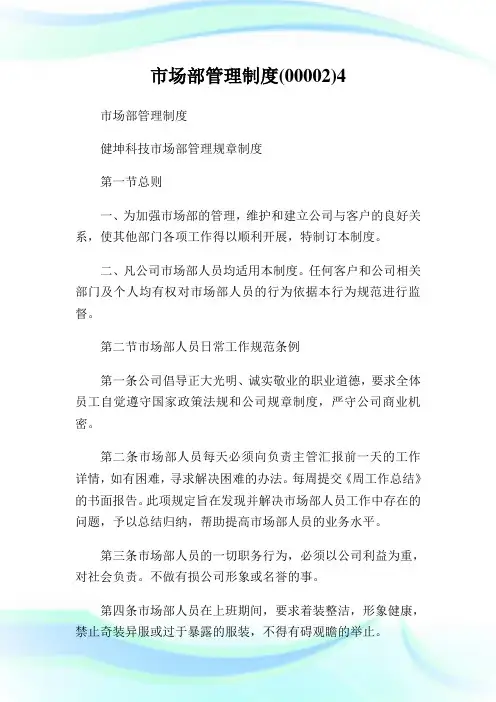 市场部管理制度(00002)4

市场部管理制度

健坤科技市场部管理规章制度

第一节总则

一、为加强市场部的管理，维护和建立公司与客户的良好关系，使其他部门各项工作得以顺利开展，特制订本制度。

二、凡公司市场部人员均适用本制度。任何客户和公司相关部门及个人均有权对市场部人员的行为依据本行为规范进行监督。

第二节市场部人员日常工作规范条例

第一条公司倡导正大光明、诚实敬业的职业道德，要求全体员工自觉遵守国家政策法规和公司规章制度，严守公司商业机密。

第二条市场部人员每天必须向负责主管汇报前一天的工作详情，如有困难，寻求解决困难的办法。每周提交《周工作总结》的书面报告。此项规定旨在发现并解决市场部人员工作中存在的问题，予以总结归纳，帮助提高市场部人员的业务水平。

第三条市场部人员的一切职务行为，必须以公司利益为重，对社会负责。不做有损公司形象或名誉的事。

第四条市场部人员在上班期间，要求着装整洁，形象健康，禁止奇装异服或过于暴露的服装，不得有碍观瞻的举止。